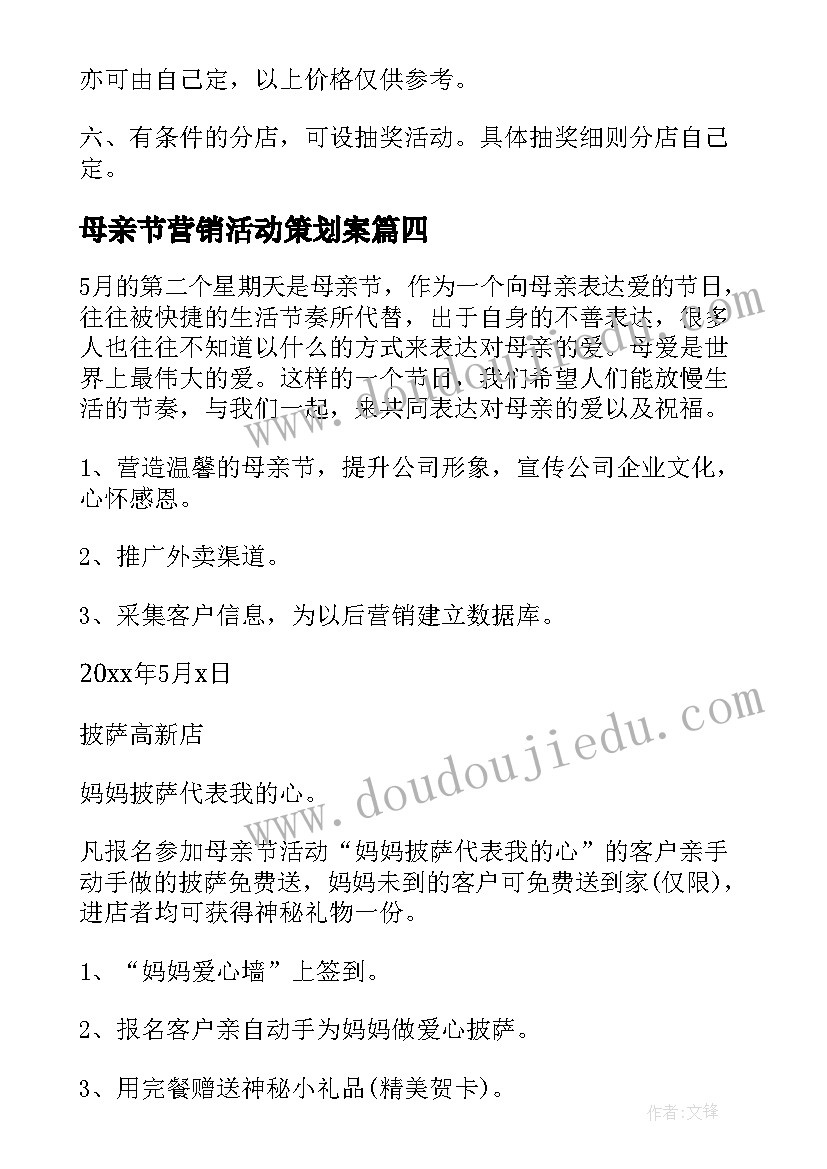 亦可由自己定，以上价格仅供参考。

六、有条件的分店，可设抽奖活动。具体抽奖细则分店自己定。

母亲节营销活动策划案篇四

5月的第二个星期天是母亲节，作为一个向母亲表达爱的节日，往往被快捷的生活节奏所代替，出于自身的不善表达，很多人也往往不知道以什么的方式来表达对母亲的爱。母爱是世界上最伟大的爱。这样的一个节日，我们希望人们能放慢生活的节奏，与我们一起，来共同表达对母亲的爱以及祝福。

1、营造温馨的母亲节，提升公司形象，宣传公司企业文化，心怀感恩。

2、推广外卖渠道。

3、采集客户信息，为以后营销建立数据库。

20xx年5月x日

披萨高新店

妈妈披萨代表我的心。

凡报名参加母亲节活动“妈妈披萨代表我的心”的客户亲手动手做的披萨免费送，妈妈未到的客户可免费送到家(仅限)，进店者均可获得神秘礼物一份。

1、“妈妈爱心墙”上签到。

2、报名客户亲自动手为妈妈做爱心披萨。

3、用完餐赠送神秘小礼品(精美贺卡)。

www.doudoujiedu.com

作者:文锋